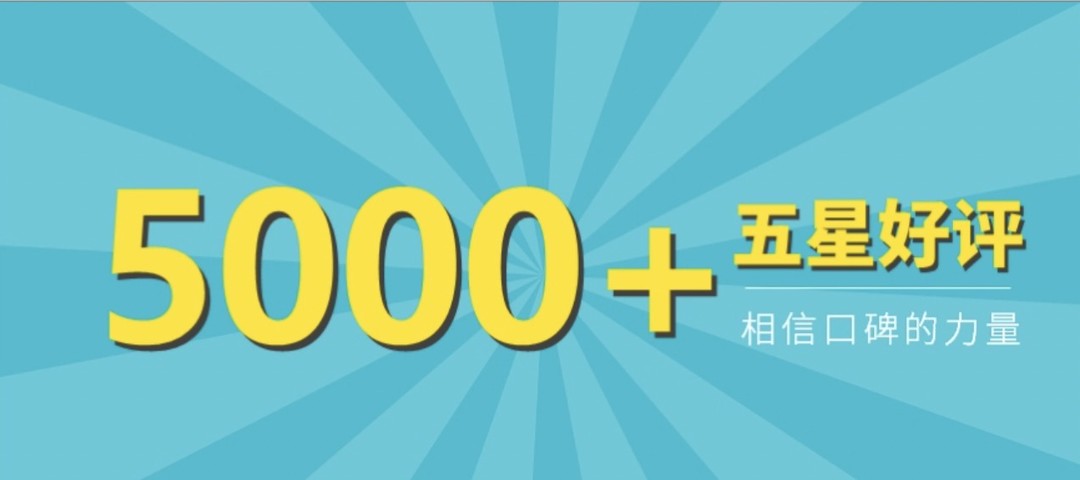 5000+ 五星好评

相信口碑的力量